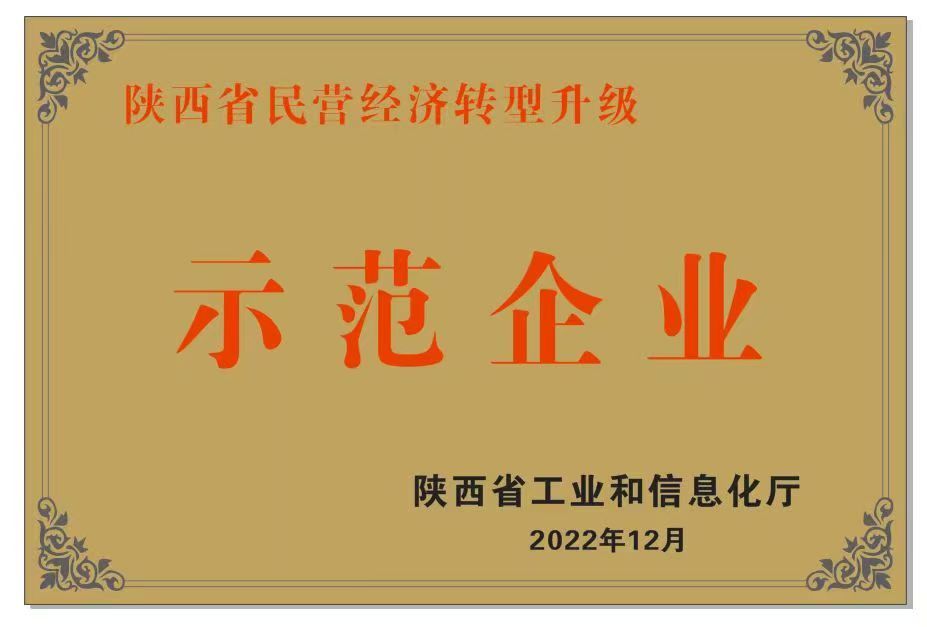 陕西省民营经济转型升级

示范企业

陕西省工业和信息化厅

2022年12月